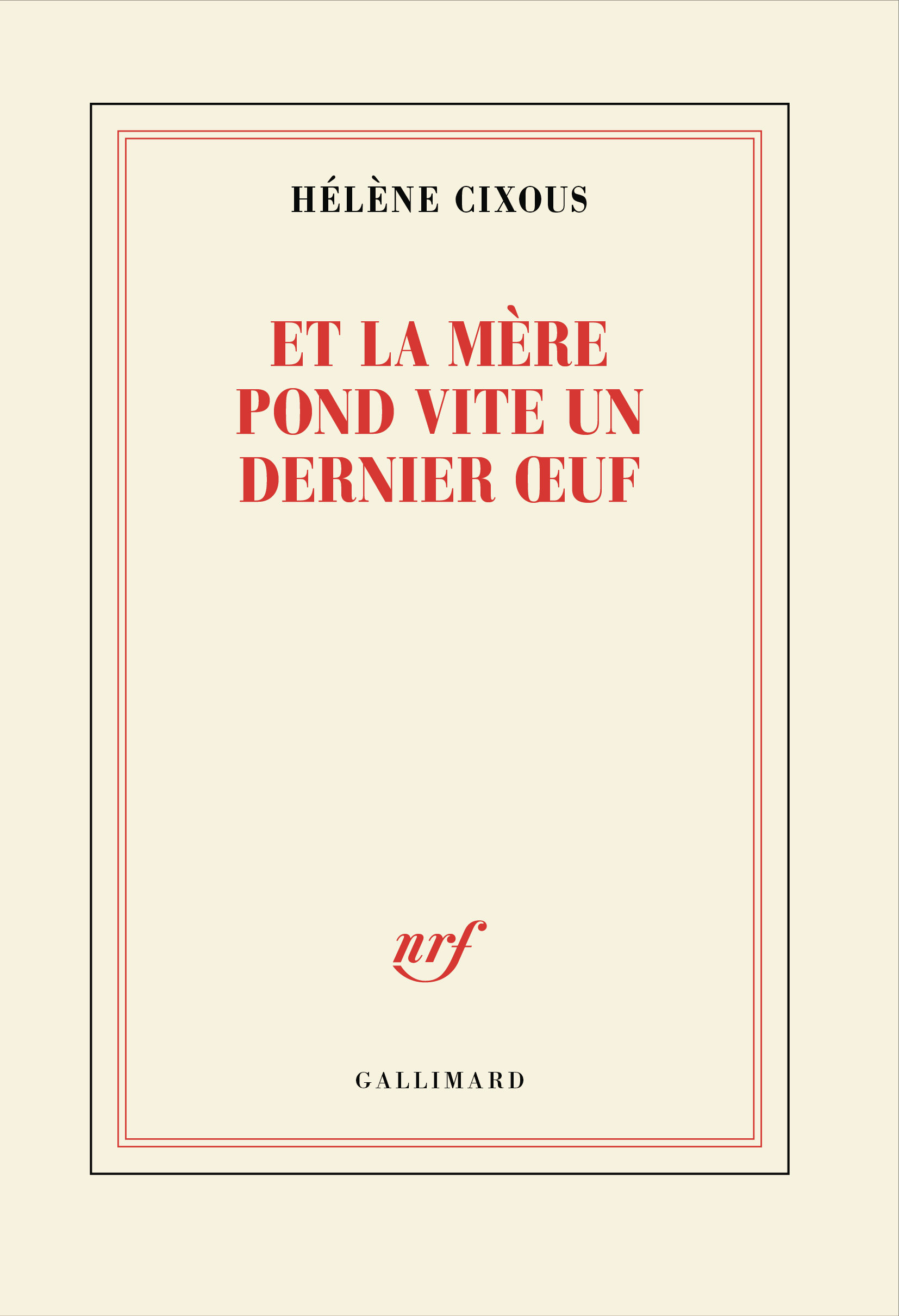 HÉLÈNE CIXOUS

ET LA MÈRE POND VITE UN DERNIER ŒUF

nrf

GALLIMARD